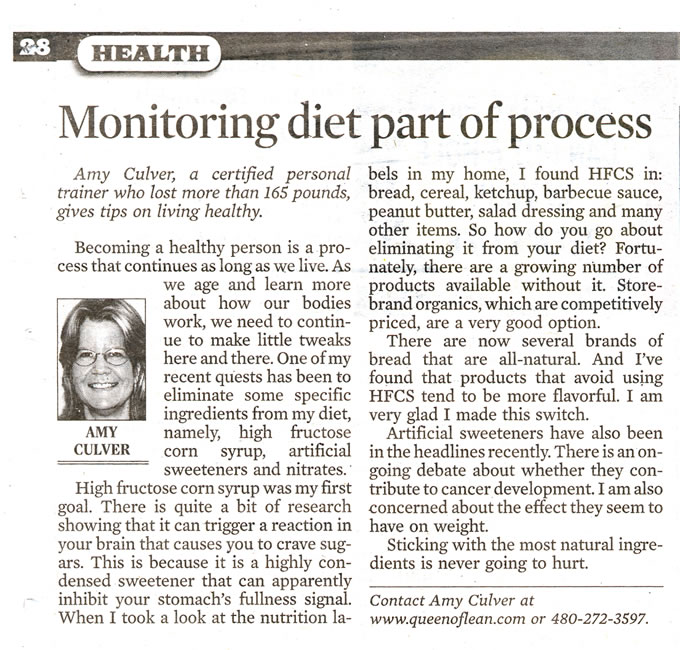 28 HEALTH

Monitoring diet part of process

Amy Culver, a certified personal trainer who lost more than 165 pounds, gives tips on living healthy.

Becoming a healthy person is a process that continues as long as we live. As we age and learn more about how our bodies work, we need to continue to make little tweaks here and there. One of my recent quests has been to eliminate some specific ingredients from my diet, namely, high fructose corn syrup, artificial sweeteners and nitrates.

AMY CULVER

High fructose corn syrup was my first goal. There is quite a bit of research showing that it can trigger a reaction in your brain that causes you to crave sugars. This is because it is a highly condensed sweetener that can apparently inhibit your stomach's fullness signal. When I took a look at the nutrition labels in my home, I found HFCS in: bread, cereal, ketchup, barbecue sauce, peanut butter, salad dressing and many other items. So how do you go about eliminating it from your diet? Fortunately, there are a growing number of products available without it. Store-brand organics, which are competitively priced, are a very good option.

There are now several brands of bread that are all-natural. And I've found that products that avoid using HFCS tend to be more flavorful. I am very glad I made this switch.

Artificial sweeteners have also been in the headlines recently. There is an ongoing debate about whether they contribute to cancer development. I am also concerned about the effect they seem to have on weight.

Sticking with the most natural ingredients is never going to hurt.

Contact Amy Culver at www.queenoflean.com or 480-272-3597.